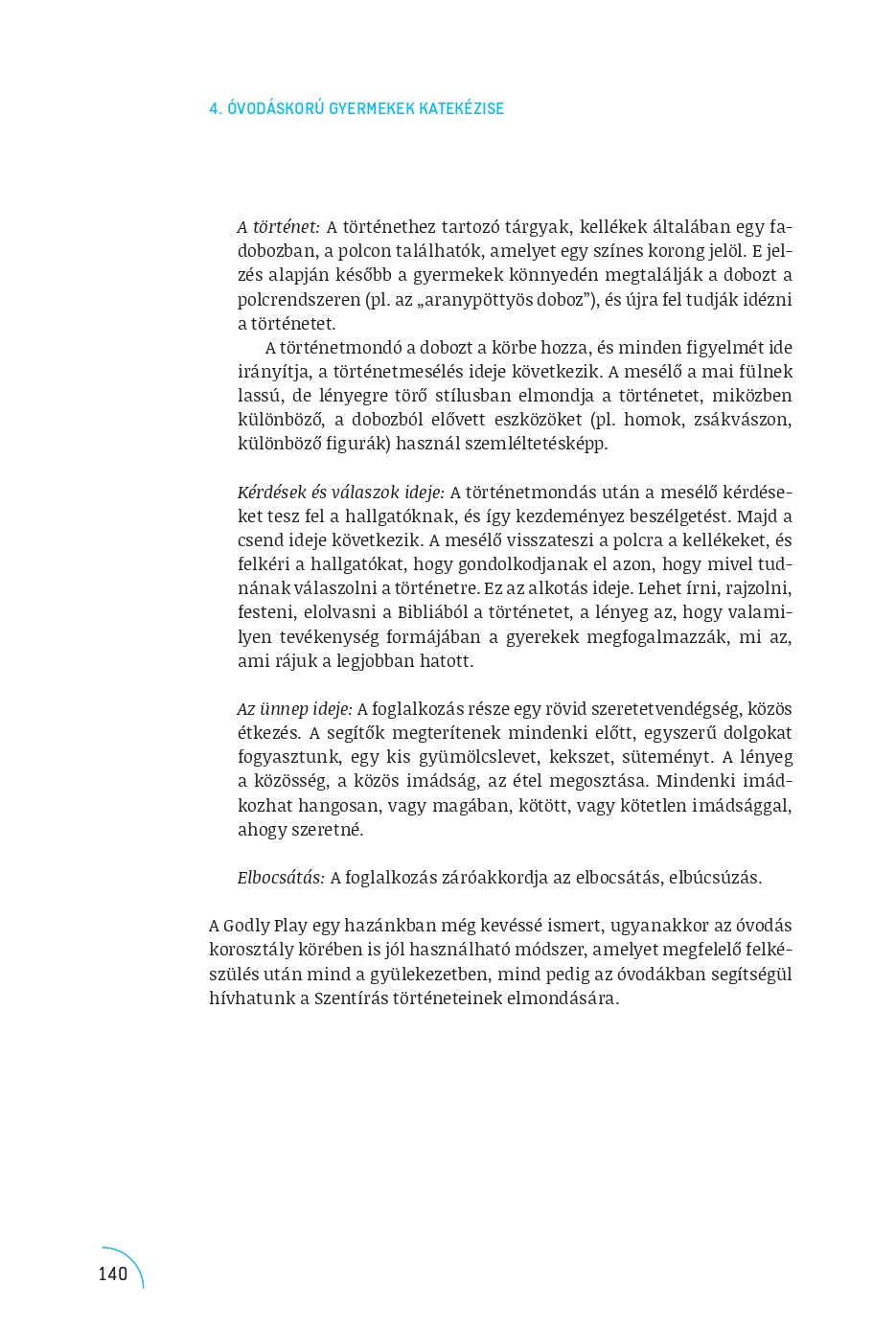 4. ÓVODÁSKORÚ GYERMEKEK KATEKÉZISE

A történet: A történethez tartozó tárgyak, kellékek általában egy fadobozban, a polcon találhatók, amelyet egy színes korong jelöl. E jelzés alapján később a gyermekek könnyedén megtalálják a dobozt a polcrendszeren (pl. az „aranypöttyös doboz”), és újra fel tudják idézni a történetet.

A történetmondó a dobozt a körbe hozza, és minden figyelmét ide irányítja, a történetmesélés ideje következik. A mesélő a mai fülnek lassú, de lényegre törő stílusban elmondja a történetet, miközben különböző, a dobozból elővett eszközöket (pl. homok, zsákvászon, különböző figurák) használ szemléltetésképp.

Kérdések és válaszok ideje: A történetmondás után a mesélő kérdéseket tesz fel a hallgatóknak, és így kezdeményez beszélgetést. Majd a csend ideje következik. A mesélő visszateszi a polcra a kellékeket, és felkéri a hallgatókat, hogy gondolkodjanak el azon, hogy mivel tudnának válaszolni a történetre. Ez az alkotás ideje. Lehet írni, rajzolni, festeni, elolvasni a Bibliából a történetet, a lényeg az, hogy valamilyen tevékenység formájában a gyerekek megfogalmazzák, mi az, ami rájuk a legjobban hatott.

Az ünnep ideje: A foglalkozás része egy rövid szeretetvendégség, közös étkezés. A segítők megterítenek mindenki előtt, egyszerű dolgokat fogyasztunk, egy kis gyümölcslevet, kekszet, süteményt. A lényeg a közösség, a közös imádság, az étel megosztása. Mindenki imádkozhat hangosan, vagy magában, kötött, vagy kötetlen imádsággal, ahogy szeretné.

Elbocsátás: A foglalkozás záróakkordja az elbocsátás, elbúcsúzás.

A Godly Play egy hazánkban még kevéssé ismert, ugyanakkor az óvodás korosztály körében is jól használható módszer, amelyet megfelelő felkészülés után mind a gyülekezetben, mind pedig az óvodákban segítségül hívhatunk a Szentírás történeteinek elmondására.

140